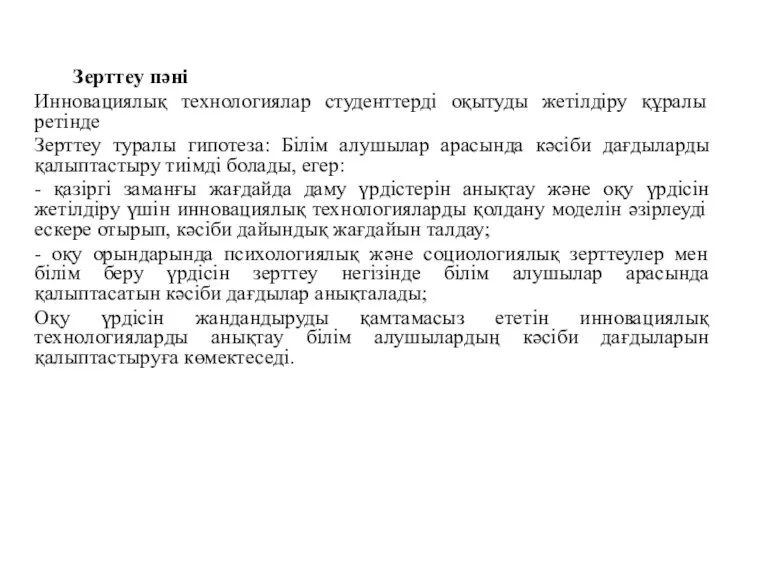 Зерттеу пәні

Инновациялық технологиялар студенттерді оқытуды жетілдіру құралы ретінде

Зерттеу туралы гипотеза: Білім алушылар арасында кәсіби дағдыларды қалыптастыру тиімді болады, егер:

- қазіргі заманғы жағдайда даму үрдістерін анықтау және оқу үрдісін жетілдіру үшін инновациялық технологияларды қолдану моделін әзірлеуді ескере отырып, кәсіби дайындық жағдайын талдау;

- оқу орындарында психологиялық және социологиялық зерттеулер мен білім беру үрдісін зерттеу негізінде білім алушылар арасында қалыптасатын кәсіби дағдылар анықталады;

Оқу үрдісін жандандыруды қамтамасыз ететін инновациялық технологияларды анықтау білім алушылардың кәсіби дағдыларын қалыптастыруға көмектеседі.